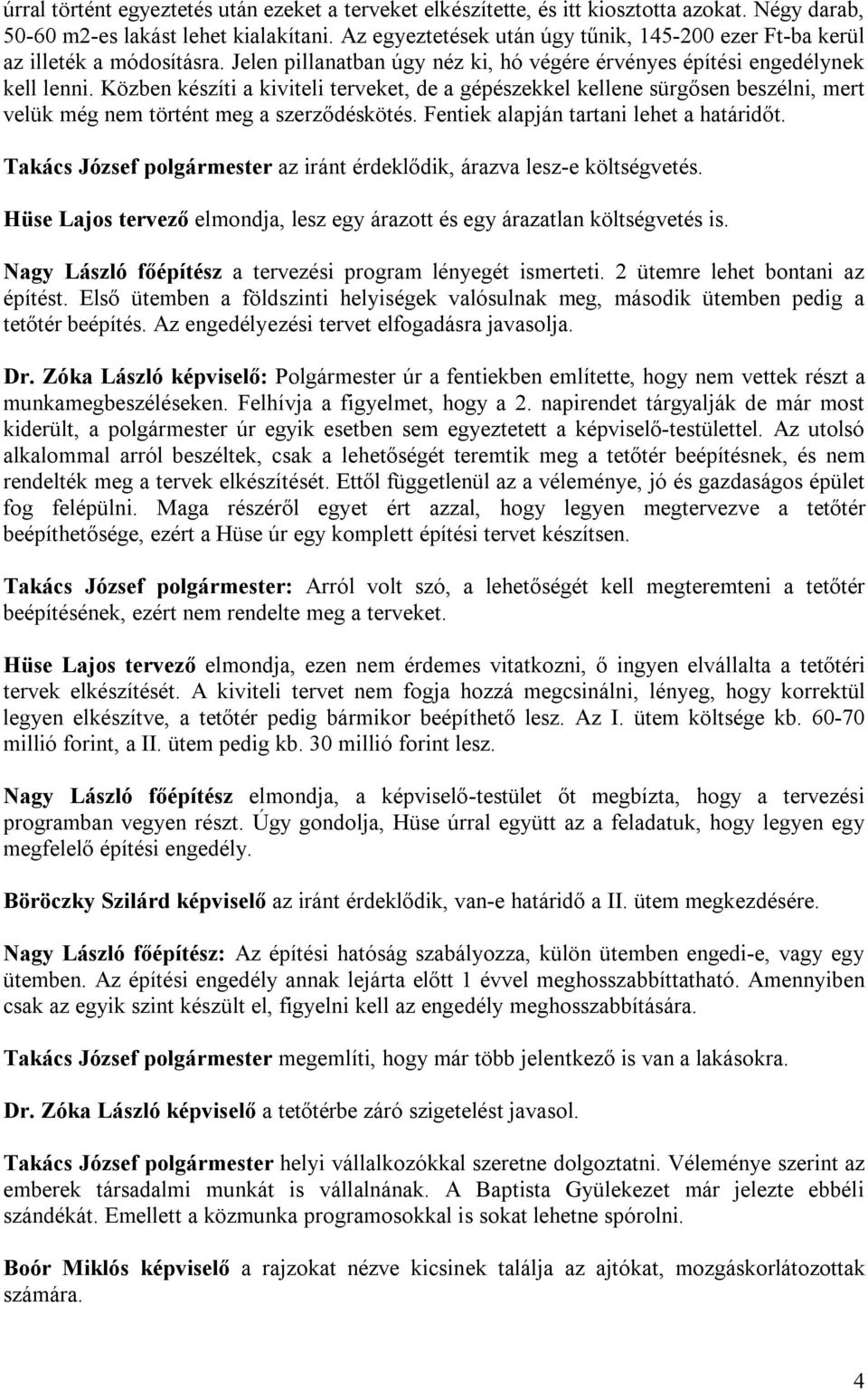 úrral történt egyeztetés után ezeket a terveket elkészítette, és itt kiosztotta azokat. Négy darab, 50-60 m2-es lakást lehet kialakítani. Az egyeztetések után úgy tűnik, 145-200 ezer Ft-ba kerül az illeték a módosításra. Jelen pillanatban úgy néz ki, hó végére érvényes építési engedélynek kell lenni. Közben készíti a kiviteli terveket, de a gépészekkel kellene sürgősen beszélni, mert velük még nem történt meg a szerződéskötés. Fentiek alapján tartani lehet a határidőt.

Takács József polgármester az iránt érdeklődik, árazva lesz-e költségvetés.

Hüse Lajos tervező elmondja, lesz egy árazott és egy árazatlan költségvetés is.

Nagy László főépítész a tervezési program lényegét ismerteti. 2 ütemre lehet bontani az építést. Első ütemben a földszinti helyiségek valósulnak meg, második ütemben pedig a tetőtér beépítés. Az engedélyezési tervet elfogadásra javasolja.

Dr. Zóka László képviselő: Polgármester úr a fentiekben említette, hogy nem vettek részt a munkamegbeszéléseken. Felhívja a figyelmet, hogy a 2. napirendet tárgyalják de már most kiderült, a polgármester úr egyik esetben sem egyeztetett a képviselő-testülettel. Az utolsó alkalommal arról beszéltek, csak a lehetőségét teremtik meg a tetőtér beépítésnek, és nem rendelték meg a tervek elkészítését. Ettől függetlenül az a véleménye, jó és gazdaságos épület fog felépülni. Maga részéről egyet ért azzal, hogy legyen megtervezve a tetőtér beépíthetősége, ezért a Hüse úr egy komplett építési tervet készítsen.

Takács József polgármester: Arról volt szó, a lehetőségét kell megteremteni a tetőtér beépítésének, ezért nem rendelte meg a terveket.

Hüse Lajos tervező elmondja, ezen nem érdemes vitatkozni, ő ingyen elvállalta a tetőtéri tervek elkészítését. A kiviteli tervet nem fogja hozzá megcsinálni, lényeg, hogy korrektül legyen elkészítve, a tetőtér pedig bármikor beépíthető lesz. Az I. ütem költsége kb. 60-70 millió forint, a II. ütem pedig kb. 30 millió forint lesz.

Nagy László főépítész elmondja, a képviselő-testület őt megbízta, hogy a tervezési programban vegyen részt. Úgy gondolja, Hüse úrral együtt az a feladatuk, hogy legyen egy megfelelő építési engedély.

Böröczky Szilárd képviselő az iránt érdeklődik, van-e határidő a II. ütem megkezdésére.

Nagy László főépítész: Az építési hatóság szabályozza, külön ütemben engedi-e, vagy egy ütemben. Az építési engedély annak lejárta előtt 1 évvel meghosszabbíttatható. Amennyiben csak az egyik szint készült el, figyelni kell az engedély meghosszabbítására.

Takács József polgármester megemlíti, hogy már több jelentkező is van a lakásokra.

Dr. Zóka László képviselő a tetőtérbe záró szigetelést javasol.

Takács József polgármester helyi vállalkozókkal szeretne dolgoztatni. Véleménye szerint az emberek társadalmi munkát is vállalnának. A Baptista Gyülekezet már jelezte ebbéli szándékát. Emellett a közmunka programosokkal is sokat lehetne spórolni.

Boór Miklós képviselő a rajzokat nézve kicsinek találja az ajtókat, mozgáskorlátozottak számára.

4